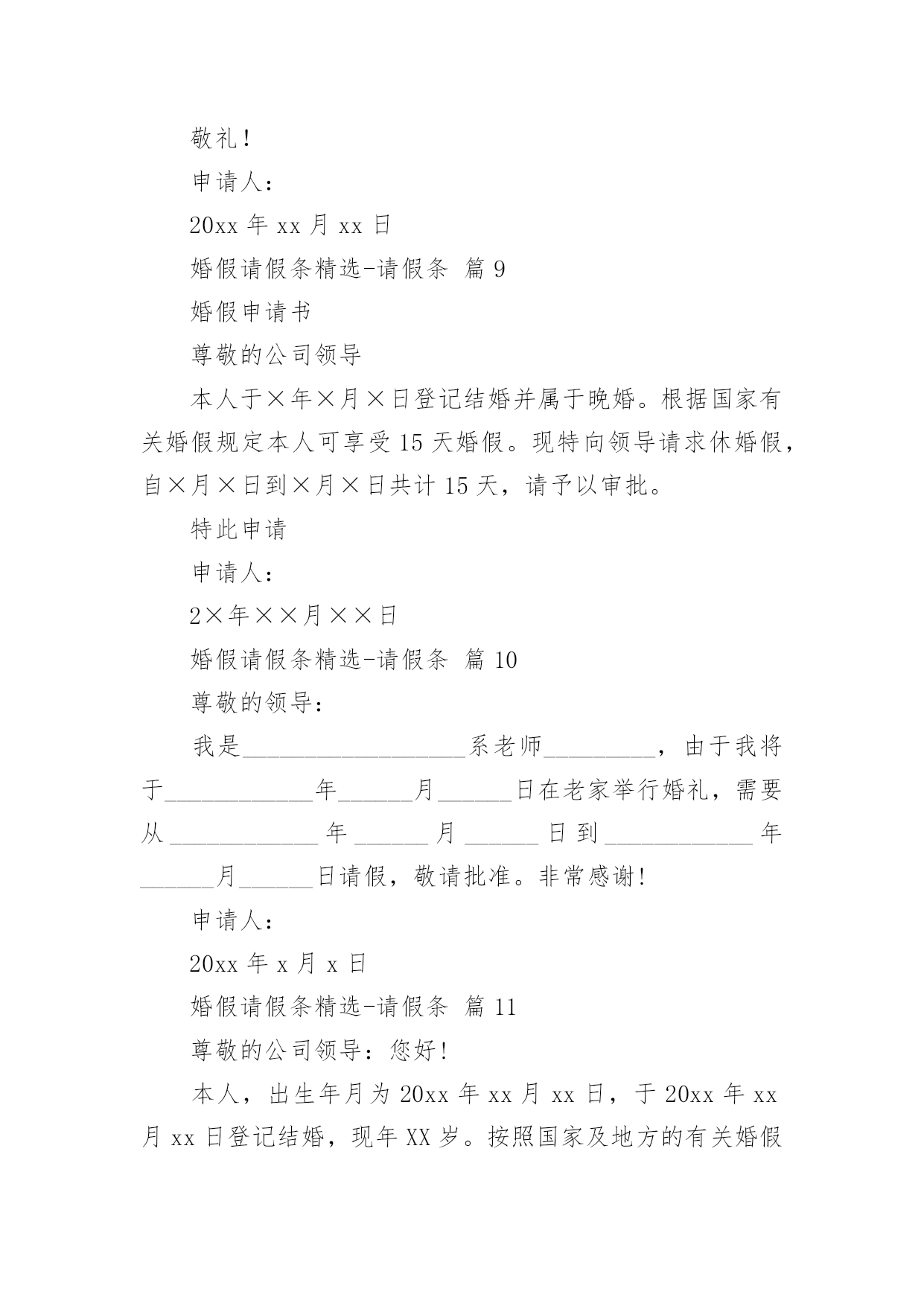 敬礼!

申请人:

20xx 年 xx 月 xx 日

婚假请假条精选-请假条 篇 9

婚假申请书

尊敬的公司领导

本人于×年×月×日登记结婚并属于晚婚。根据国家有关婚假规定本人可享受 15 天婚假。现特向领导请求休婚假，自×月×日到×月×日共计 15 天，请予以审批。

特此申请

申请人:

2×年××月××日

婚假请假条精选-请假条 篇 10

尊敬的领导:

我是__________________系老师_________，由于我将于____________年______月______日在老家举行婚礼，需要从____________年______月______日到____________年______月______日请假，敬请批准。非常感谢!

申请人:

20xx 年 x 月 x 日

婚假请假条精选-请假条 篇 11

尊敬的公司领导：您好!

本人，出生年月为 20xx 年 xx 月 xx 日，于 20xx 年 xx 月 xx 日登记结婚，现年 XX 岁。按照国家及地方的有关婚假